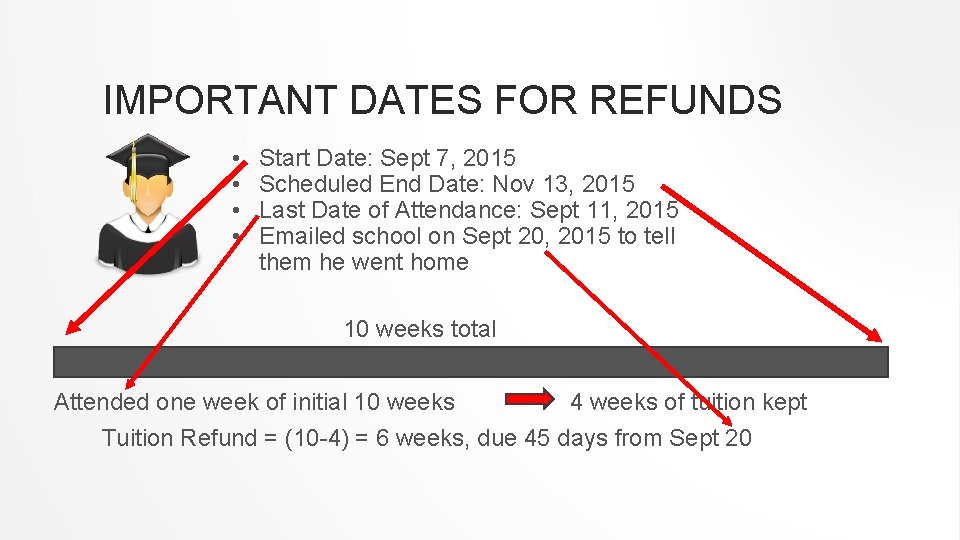 IMPORTANT DATES FOR REFUNDS

• Start Date: Sept 7, 2015
• Scheduled End Date: Nov 13, 2015
• Last Date of Attendance: Sept 11, 2015
• Emailed school on Sept 20, 2015 to tell them he went home

10 weeks total

Attended one week of initial 10 weeks

4 weeks of tuition kept

Tuition Refund = (10-4) = 6 weeks, due 45 days from Sept 20